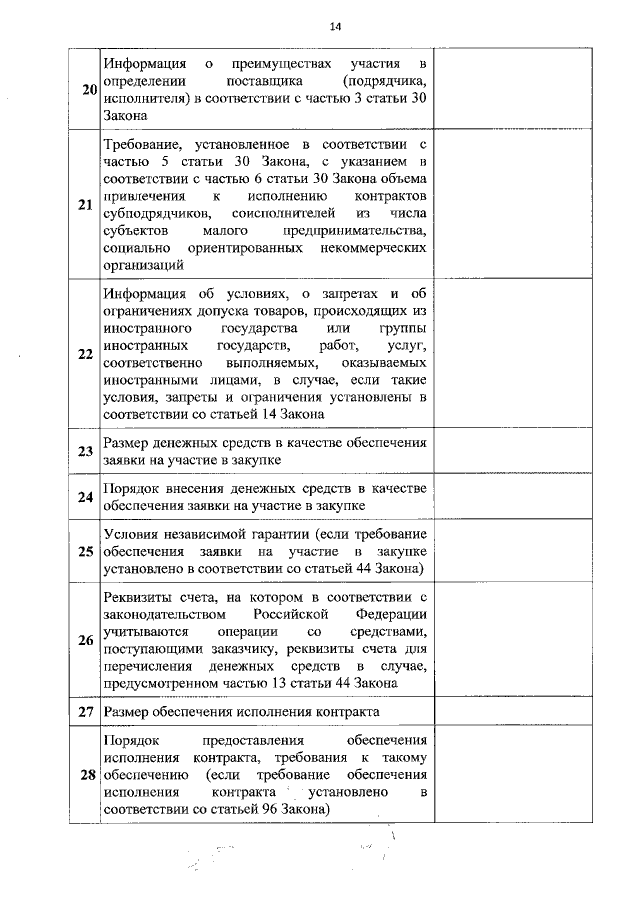 14

| | | |
|---|---|---|
| 20 | Информация о преимуществах участия в определении поставщика (подрядчика, исполнителя) в соответствии с частью 3 статьи 30 Закона | |
| 21 | Требование, установленное в соответствии с частью 5 статьи 30 Закона, с указанием в соответствии с частью 6 статьи 30 Закона объема привлечения к исполнению контрактов субподрядчиков, соисполнителей из числа субъектов малого предпринимательства, социально ориентированных некоммерческих организаций | |
| 22 | Информация об условиях, о запретах и об ограничениях допуска товаров, происходящих из иностранного государства или группы иностранных государств, работ, услуг, соответственно выполняемых, оказываемых иностранными лицами, в случае, если такие условия, запреты и ограничения установлены в соответствии со статьей 14 Закона | |
| 23 | Размер денежных средств в качестве обеспечения заявки на участие в закупке | |
| 24 | Порядок внесения денежных средств в качестве обеспечения заявки на участие в закупке | |
| 25 | Условия независимой гарантии (если требование обеспечения заявки на участие в закупке установлено в соответствии со статьей 44 Закона) | |
| 26 | Реквизиты счета, на котором в соответствии с законодательством Российской Федерации учитываются операции со средствами, поступающими заказчику, реквизиты счета для перечисления денежных средств в случае, предусмотренном частью 13 статьи 44 Закона | |
| 27 | Размер обеспечения исполнения контракта | |
| 28 | Порядок предоставления обеспечения исполнения контракта, требования к такому обеспечению (если требование обеспечения исполнения контракта установлено в соответствии со статьей 96 Закона) | |